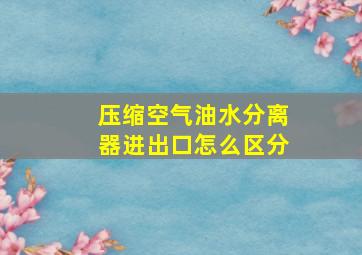 压缩空气油水分离器进出口怎么区分